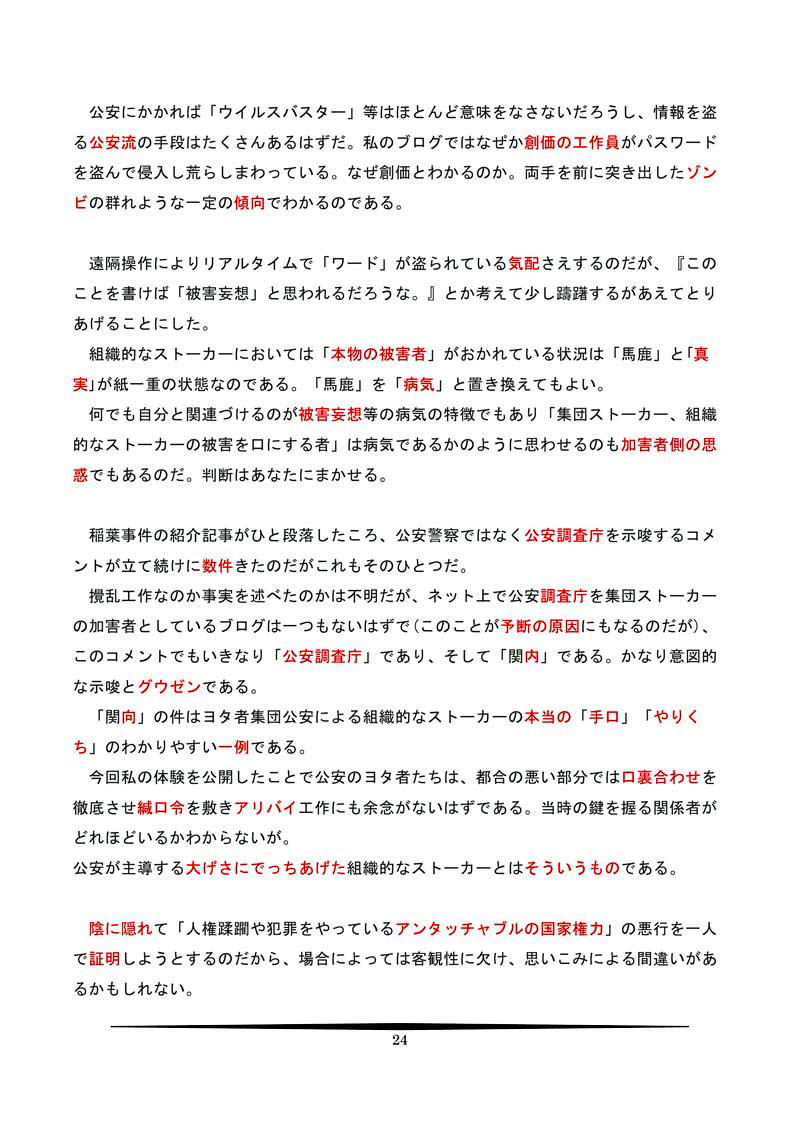 公安にかかれば「ウイルスバスター」等はほとんど意味をなさないだろうし、情報を盗る公安流の手段はたくさんあるはずだ。私のブログではなぜか創価の工作員がパスワードを盗んで侵入し荒らしまわっている。なぜ創価とわかるのか。両手を前に突き出したゾンビの群れような一定の傾向でわかるのである。

遠隔操作によりリアルタイムで「ワード」が盗られている気配さえするのだが、『このことを書けば「被害妄想」と思われるだろうな。』とか考えて少し躊躇するがあえてとりあげることにした。
組織的なストーカーにおいては「本物の被害者」がおかれている状況は「馬鹿」と「真実」が紙一重の状態なのである。「馬鹿」を「病気」と置き換えてもよい。
何でも自分と関連づけるのが被害妄想等の病気の特徴でもあり「集団ストーカー、組織的なストーカーの被害を口にする者」は病気であるかのように思わせるのも加害者側の思惑でもあるのだ。判断はあなたにまかせる。

稲葉事件の紹介記事がひと段落したころ、公安警察ではなく公安調査庁を示唆するコメントが立て続けに数件きたのだがこれもそのひとつだ。
攪乱工作なのか事実を述べたのかは不明だが、ネット上で公安調査庁を集団ストーカーの加害者としているブログは一つもないはずで(このことが予断の原因にもなるのだが)、このコメントでもいきなり「公安調査庁」であり、そして「関内」である。かなり意図的な示唆とグウゼンである。
「関向」の件はヨタ者集団公安による組織的なストーカーの本当の「手口」「やりくち」のわかりやすい一例である。
今回私の体験を公開したことで公安のヨタ者たちは、都合の悪い部分では口裏合わせを徹底させ緘口令を敷きアリバイ工作にも余念がないはずである。当時の鍵を握る関係者がどれほどいるかわからないが。
公安が主導する大げさにでっちあげた組織的なストーカーとはそういうものである。

陰に隠れて「人権蹂躙や犯罪をやっているアンタッチャブルの国家権力」の悪行を一人で証明しようとするのだから、場合によっては客観性に欠け、思いこみによる間違いがあるかもしれない。

24